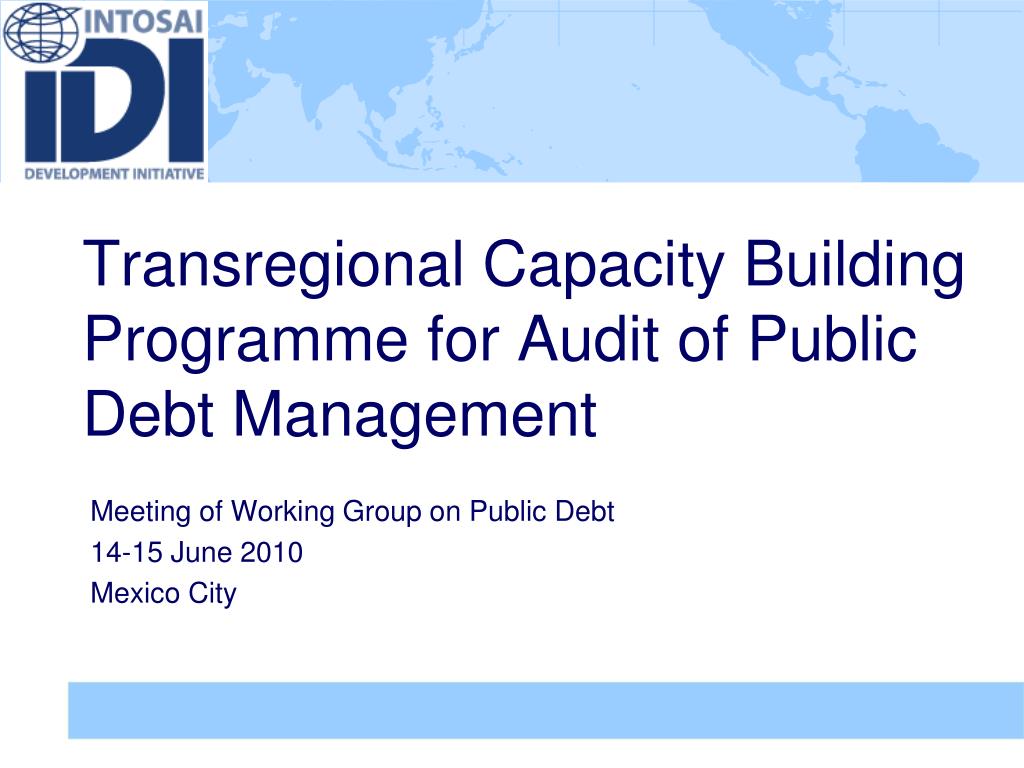 INTOSAI
IDI
DEVELOPMENT INITIATIVE

Transregional Capacity Building Programme for Audit of Public Debt Management

Meeting of Working Group on Public Debt
14-15 June 2010
Mexico City